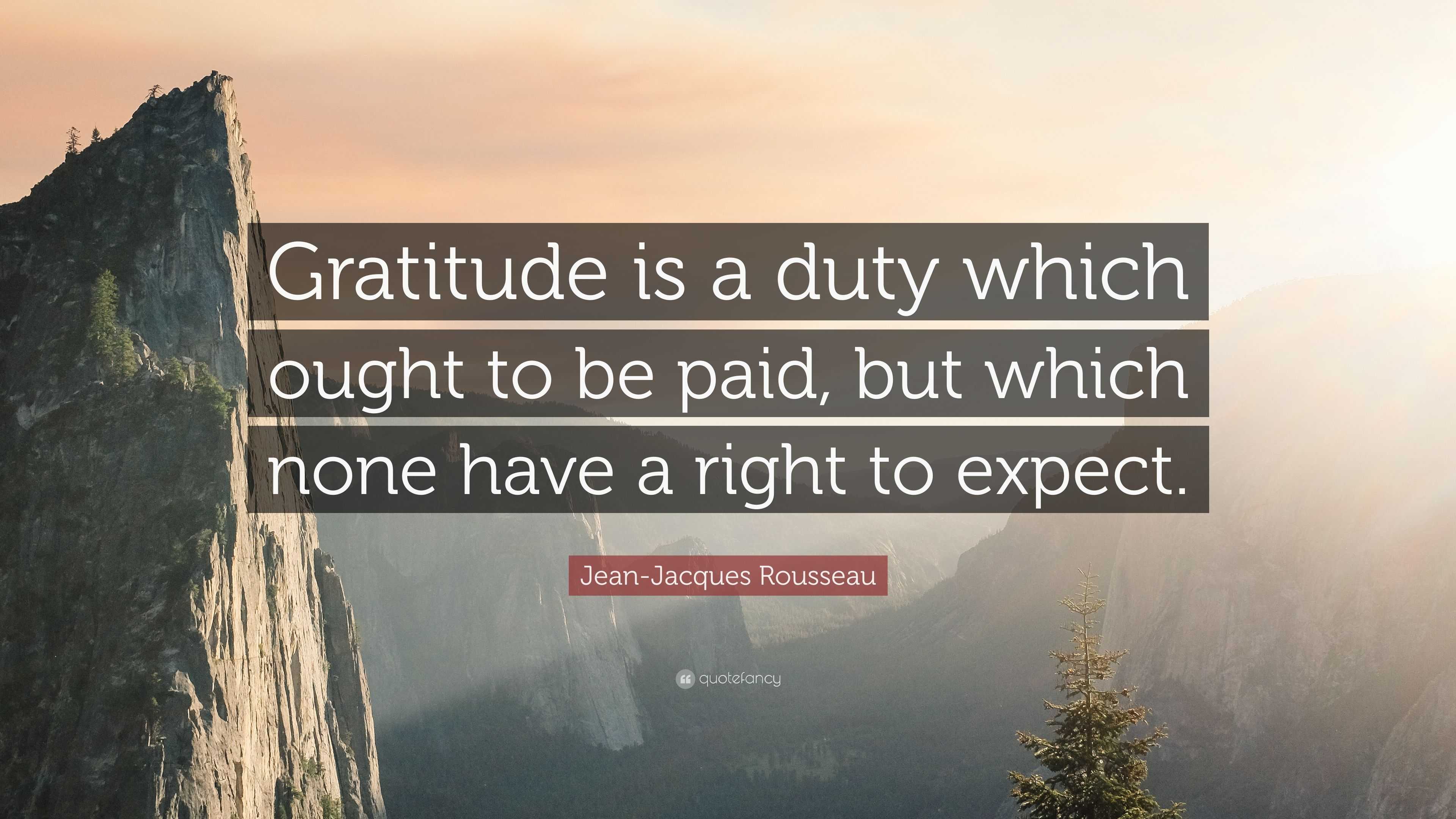 Gratitude is a duty which ought to be paid, but which none have a right to expect.

Jean-Jacques Rousseau

quotefancy